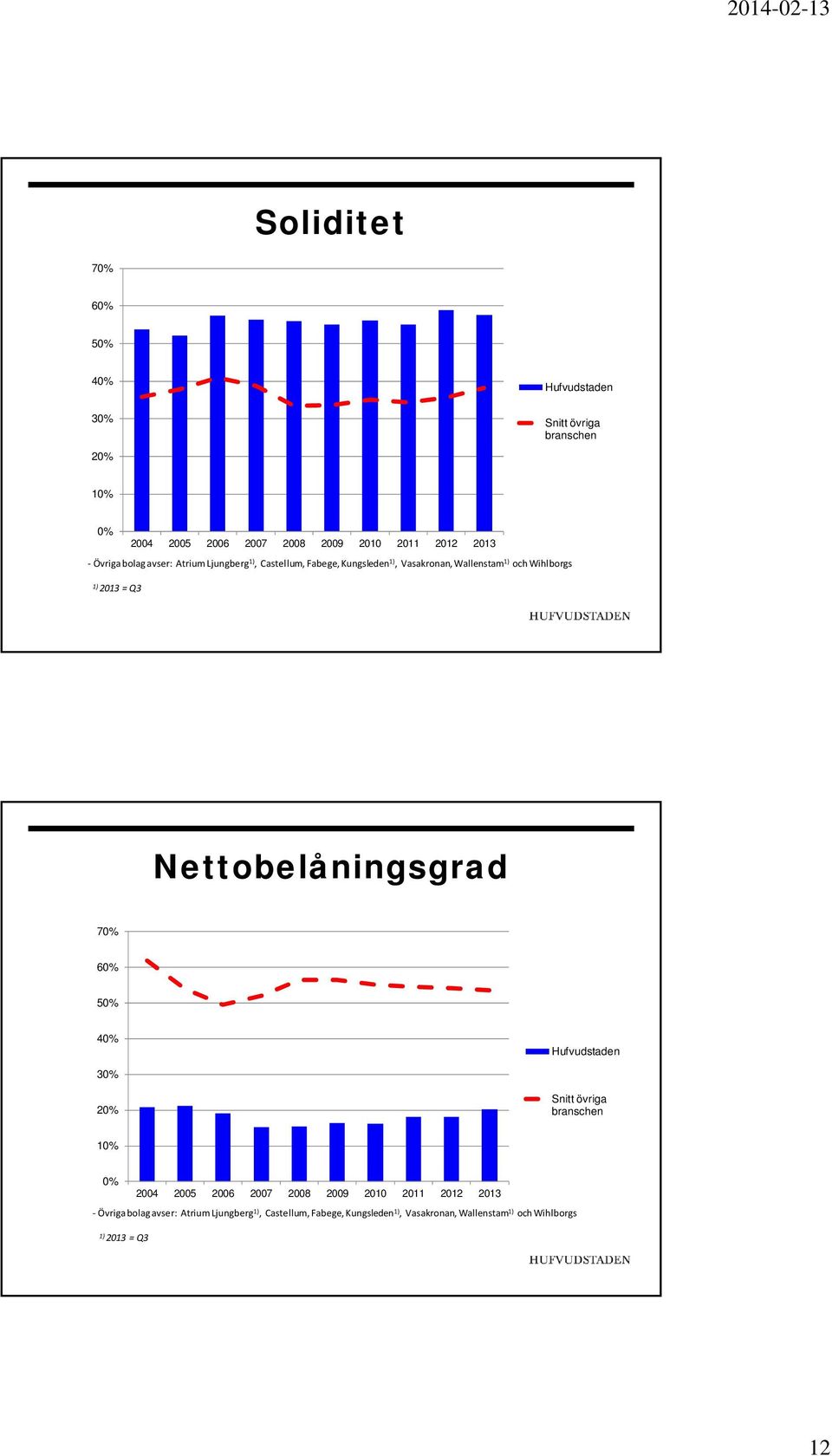 2014-02-13

Soliditet

70%
60%
50%
40%
30%
20%
10%
0%

2004 2005 2006 2007 2008 2009 2010 2011 2012 2013

Hufvudstaden
Snitt övriga branschen

- Övriga bolag avser: Atrium Ljungberg$^{1)}$, Castellum, Fabege, Kungsleden$^{1)}$, Vasakronan, Wallenstam$^{1)}$ och Wihlborgs

$^{1)}$ 2013 = Q3

HUFVUDSTADEN

Nettobelåningsgrad

70%
60%
50%
40%
30%
20%
10%
0%

2004 2005 2006 2007 2008 2009 2010 2011 2012 2013

Hufvudstaden
Snitt övriga branschen

- Övriga bolag avser: Atrium Ljungberg$^{1)}$, Castellum, Fabege, Kungsleden$^{1)}$, Vasakronan, Wallenstam$^{1)}$ och Wihlborgs

$^{1)}$ 2013 = Q3

HUFVUDSTADEN

12